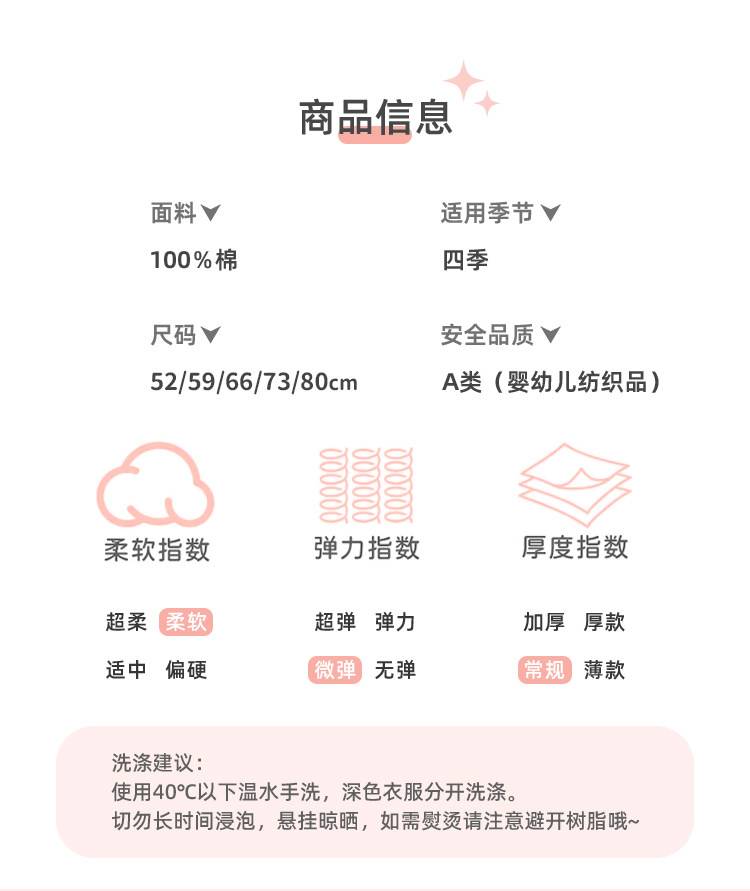 商品信息

面料
100%棉

适用季节
四季

尺码
52/59/66/73/80cm

安全品质
A类（婴幼儿纺织品）

柔软指数

超柔 柔软
适中 偏硬

弹力指数

超弹 弹力
微弹 无弹

厚度指数

加厚 厚款
常规 薄款

洗涤建议：
使用40°C以下温水手洗，深色衣服分开洗涤。
切勿长时间浸泡，悬挂晾晒，如需熨烫请注意避开树脂哦~